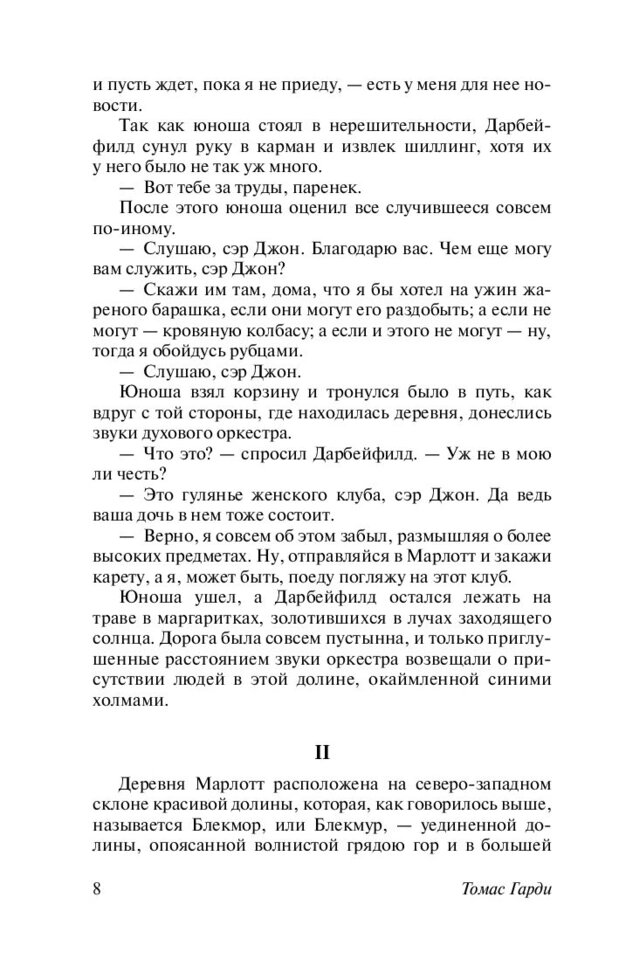 и пусть ждет, пока я не приеду, — есть у меня для нее новости.

Так как юноша стоял в нерешительности, Дарбейфилд сунул руку в карман и извлек шиллинг, хотя их у него было не так уж много.

— Вот тебе за труды, паренек.

После этого юноша оценил все случившееся совсем по-иному.

— Слушаю, сэр Джон. Благодарю вас. Чем еще могу вам служить, сэр Джон?

— Скажи им там, дома, что я бы хотел на ужин жареного барашка, если они могут его раздобыть; а если не могут — кровяную колбасу; а если и этого не могут — ну, тогда я обойдусь рубцами.

— Слушаю, сэр Джон.

Юноша взял корзину и тронулся было в путь, как вдруг с той стороны, где находилась деревня, донеслись звуки духового оркестра.

— Что это? — спросил Дарбейфилд. — Уж не в мою ли честь?

— Это гулянье женского клуба, сэр Джон. Да ведь ваша дочь в нем тоже состоит.

— Верно, я совсем об этом забыл, размышляя о более высоких предметах. Ну, отправляйся в Марлотт и закажи карету, а я, может быть, поеду погляжу на этот клуб.

Юноша ушел, а Дарбейфилд остался лежать на траве в маргаритках, золотившихся в лучах заходящего солнца. Дорога была совсем пустынна, и только приглушенные расстоянием звуки оркестра возвещали о присутствии людей в этой долине, окаймленной синими холмами.

II

Деревня Марлотт расположена на северо-западном склоне красивой долины, которая, как говорилось выше, называется Блекмор, или Блекмур, — уединенной долины, опоясанной волнистой грядою гор и в большей

8

Томас Гарди